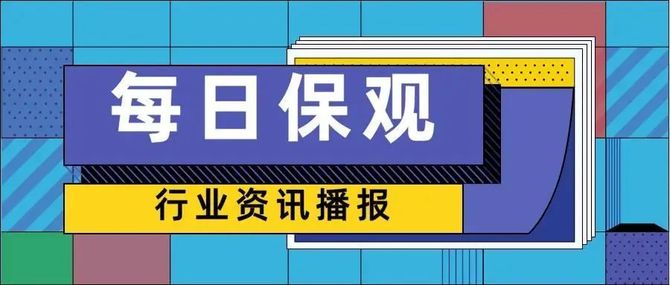 每日保观

行业资讯播报